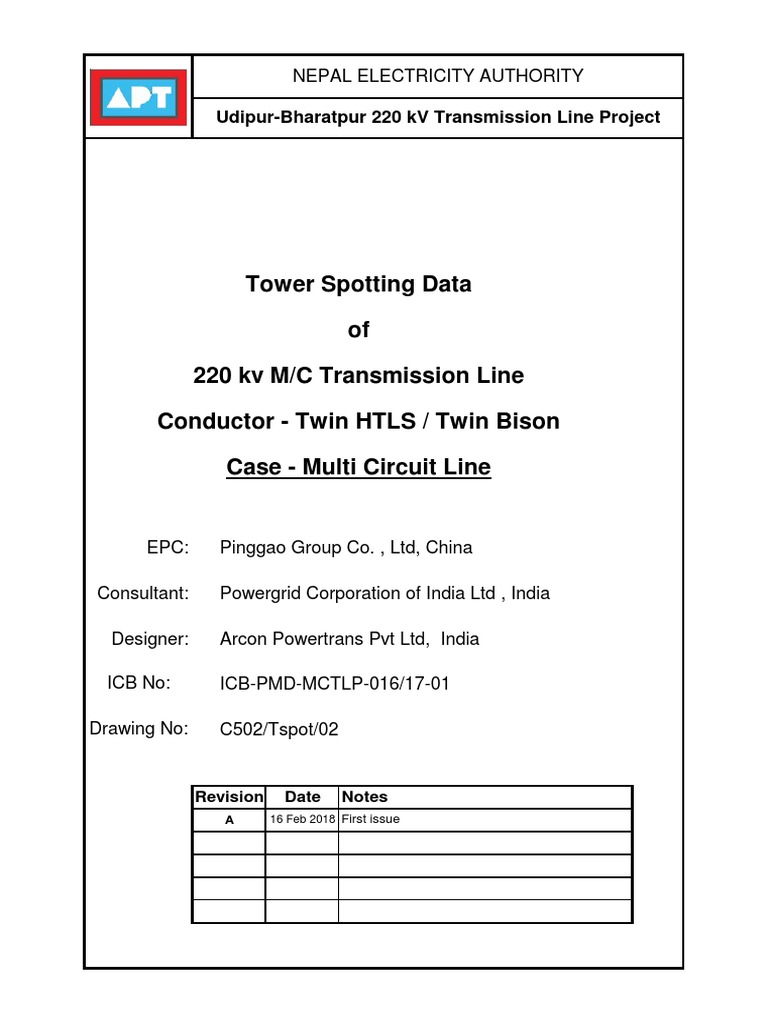 APT

NEPAL ELECTRICITY AUTHORITY

Udipur-Bharatpur 220 kV Transmission Line Project

Tower Spotting Data

of

220 kv M/C Transmission Line

Conductor - Twin HTLS / Twin Bison

Case - Multi Circuit Line

EPC: Pinggao Group Co. , Ltd, China

Consultant: Powergrid Corporation of India Ltd , India

Designer: Arcon Powertrans Pvt Ltd, India

ICB No: ICB-PMD-MCTLP-016/17-01

Drawing No: C502/Tspot/02

| Revision | Date | Notes |
|---|---|---|
| A | 16 Feb 2018 | First issue |
| | | |
| | | |
| | | |
| | | |